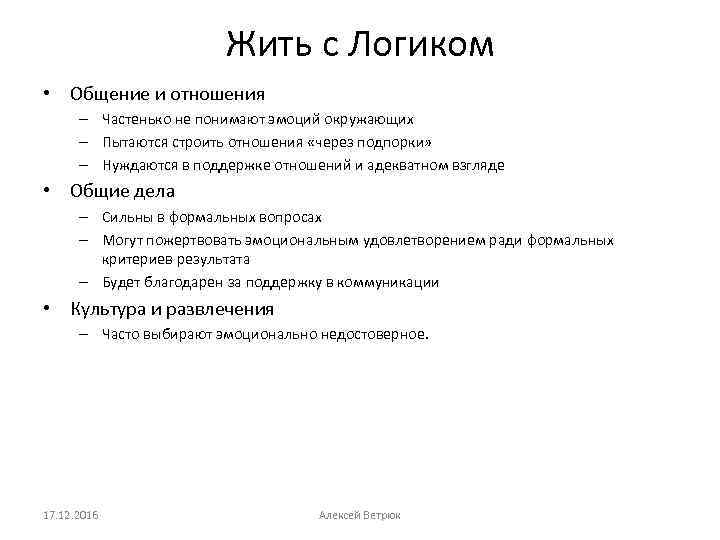 Жить с Логиком

• Общение и отношения
  – Частенько не понимают эмоций окружающих
  – Пытаются строить отношения «через подпорки»
  – Нуждаются в поддержке отношений и адекватном взгляде
• Общие дела
  – Сильны в формальных вопросах
  – Могут пожертвовать эмоциональным удовлетворением ради формальных критериев результата
  – Будет благодарен за поддержку в коммуникации
• Культура и развлечения
  – Часто выбирают эмоционально недостоверное.

17.12.2016

Алексей Ветрюк